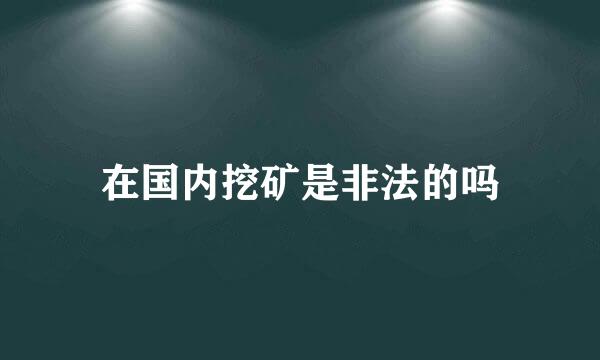 在国内挖矿是非法的吗